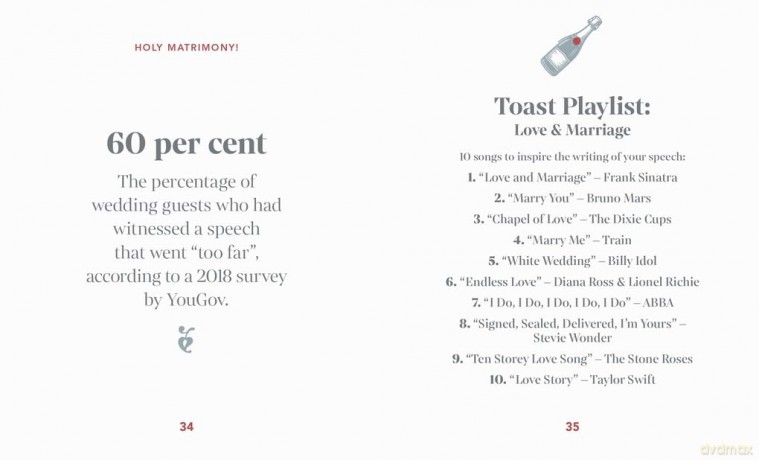 HOLY MATRIMONY!

60 per cent

The percentage of wedding guests who had witnessed a speech that went "too far", according to a 2018 survey by YouGov.

34

Toast Playlist:
Love & Marriage

10 songs to inspire the writing of your speech:

1. "Love and Marriage" – Frank Sinatra
2. "Marry You" – Bruno Mars
3. "Chapel of Love" – The Dixie Cups
4. "Marry Me" – Train
5. "White Wedding" – Billy Idol
6. "Endless Love" – Diana Ross & Lionel Richie
7. "I Do, I Do, I Do, I Do, I Do" – ABBA
8. "Signed, Sealed, Delivered, I'm Yours" – Stevie Wonder
9. "Ten Storey Love Song" – The Stone Roses
10. "Love Story" – Taylor Swift

35

dvdmax